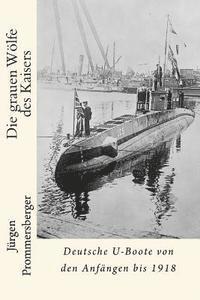 Die grauen Wölfe des Kaisers

Jürgen Prommersberger

Deutsche U-Boote von den Anfängen bis 1918